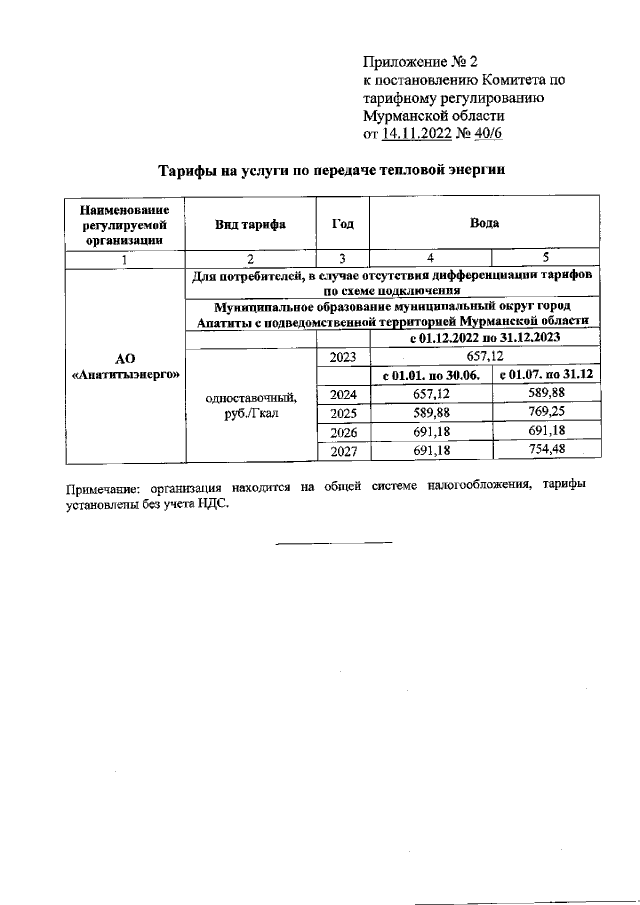 Приложение № 2
к постановлению Комитета по тарифному регулированию Мурманской области
от 14.11.2022 № 40/6

Тарифы на услуги по передаче тепловой энергии

| Наименование регулируемой организации | Вид тарифа | Год | Вода | |
|---|---|---|---|---|
| 1 | 2 | 3 | 4 | 5 |
| АО «Апатитыэнерго» | Для потребителей, в случае отсутствия дифференциации тарифов по схеме подключения | | | |
| | Муниципальное образование муниципальный округ город Апатиты с подведомственной территорией Мурманской области | | | |
| | | | с 01.12.2022 по 31.12.2023 | |
| | одноставочный, руб./Гкал | 2023 | 657,12 | |
| | | | с 01.01. по 30.06. | с 01.07. по 31.12 |
| | | 2024 | 657,12 | 589,88 |
| | | 2025 | 589,88 | 769,25 |
| | | 2026 | 691,18 | 691,18 |
| | | 2027 | 691,18 | 754,48 |

Примечание: организация находится на общей системе налогообложения, тарифы установлены без учета НДС.